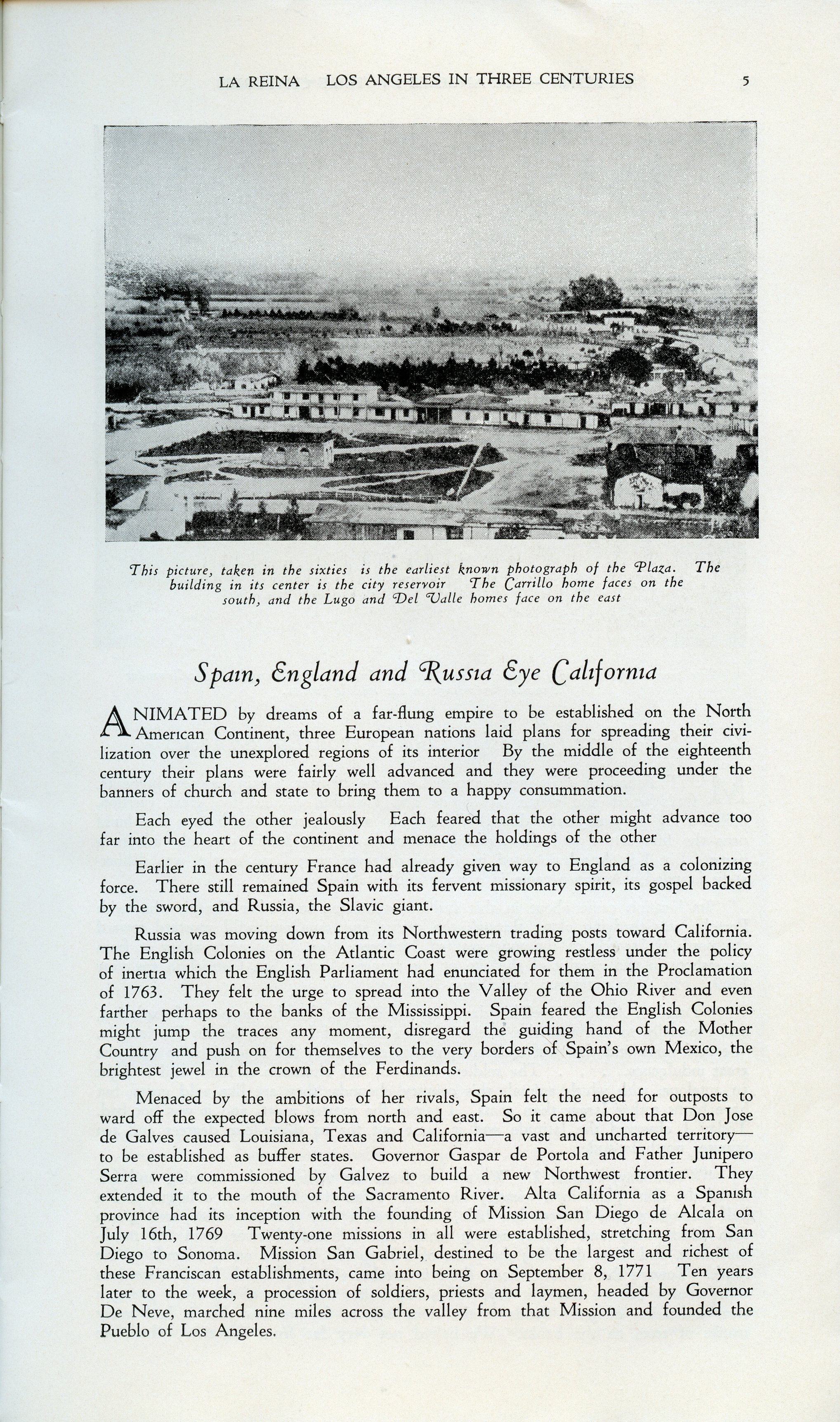 LA REINA LOS ANGELES IN THREE CENTURIES 5

This picture, taken in the sixties is the earliest known photograph of the Plaza. The building in its center is the city reservoir The Carrillo home faces on the south, and the Lugo and Del Valle homes face on the east

Spain, England and Russia Eye California

ANIMATED by dreams of a far-flung empire to be established on the North American Continent, three European nations laid plans for spreading their civilization over the unexplored regions of its interior By the middle of the eighteenth century their plans were fairly well advanced and they were proceeding under the banners of church and state to bring them to a happy consummation.

Each eyed the other jealously Each feared that the other might advance too far into the heart of the continent and menace the holdings of the other

Earlier in the century France had already given way to England as a colonizing force. There still remained Spain with its fervent missionary spirit, its gospel backed by the sword, and Russia, the Slavic giant.

Russia was moving down from its Northwestern trading posts toward California. The English Colonies on the Atlantic Coast were growing restless under the policy of inertia which the English Parliament had enunciated for them in the Proclamation of 1763. They felt the urge to spread into the Valley of the Ohio River and even farther perhaps to the banks of the Mississippi. Spain feared the English Colonies might jump the traces any moment, disregard the guiding hand of the Mother Country and push on for themselves to the very borders of Spain's own Mexico, the brightest jewel in the crown of the Ferdinands.

Menaced by the ambitions of her rivals, Spain felt the need for outposts to ward off the expected blows from north and east. So it came about that Don Jose de Galves caused Louisiana, Texas and California—a vast and uncharted territory—to be established as buffer states. Governor Gaspar de Portola and Father Junipero Serra were commissioned by Galvez to build a new Northwest frontier. They extended it to the mouth of the Sacramento River. Alta California as a Spanish province had its inception with the founding of Mission San Diego de Alcala on July 16th, 1769 Twenty-one missions in all were established, stretching from San Diego to Sonoma. Mission San Gabriel, destined to be the largest and richest of these Franciscan establishments, came into being on September 8, 1771 Ten years later to the week, a procession of soldiers, priests and laymen, headed by Governor De Neve, marched nine miles across the valley from that Mission and founded the Pueblo of Los Angeles.